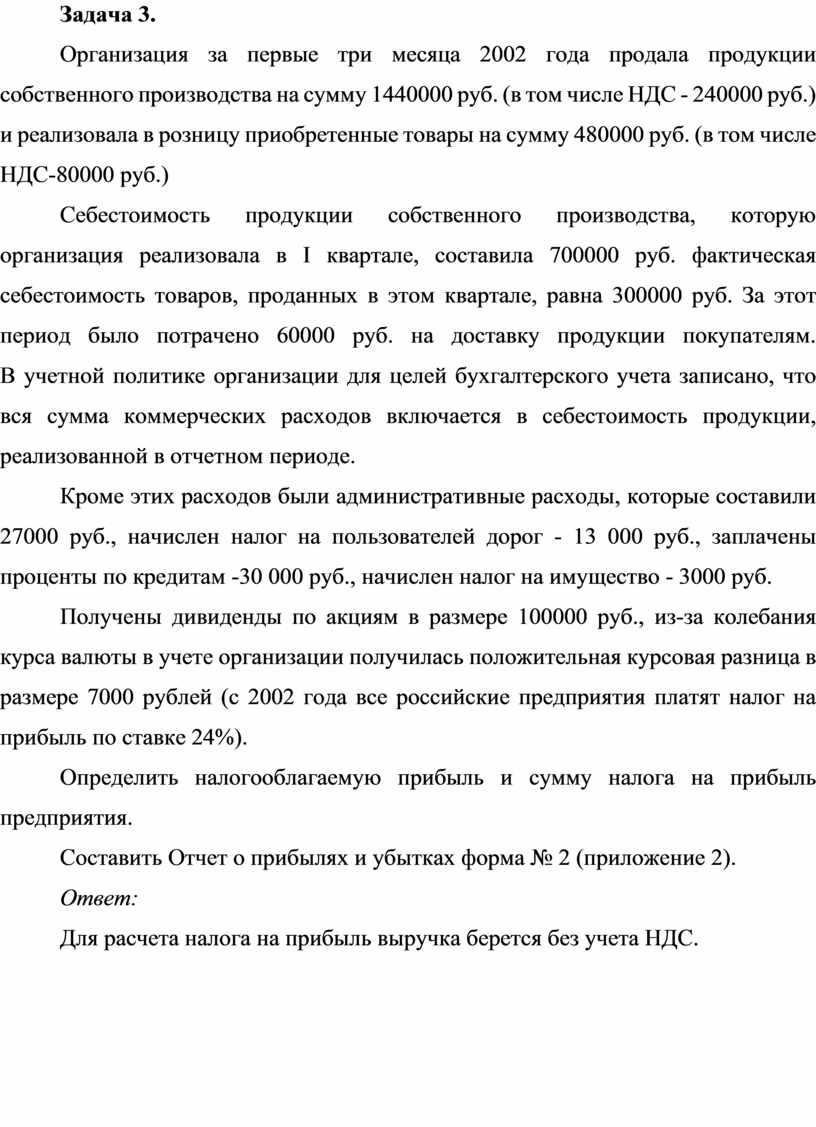 Задача 3.

Организация за первые три месяца 2002 года продала продукции собственного производства на сумму 1440000 руб. (в том числе НДС - 240000 руб.) и реализовала в розницу приобретенные товары на сумму 480000 руб. (в том числе НДС-80000 руб.)

Себестоимость продукции собственного производства, которую организация реализовала в I квартале, составила 700000 руб. фактическая себестоимость товаров, проданных в этом квартале, равна 300000 руб. За этот период было потрачено 60000 руб. на доставку продукции покупателям. В учетной политике организации для целей бухгалтерского учета записано, что вся сумма коммерческих расходов включается в себестоимость продукции, реализованной в отчетном периоде.

Кроме этих расходов были административные расходы, которые составили 27000 руб., начислен налог на пользователей дорог - 13 000 руб., заплачены проценты по кредитам -30 000 руб., начислен налог на имущество - 3000 руб.

Получены дивиденды по акциям в размере 100000 руб., из-за колебания курса валюты в учете организации получилась положительная курсовая разница в размере 7000 рублей (с 2002 года все российские предприятия платят налог на прибыль по ставке 24%).

Определить налогооблагаемую прибыль и сумму налога на прибыль предприятия.

Составить Отчет о прибылях и убытках форма № 2 (приложение 2).

Ответ:

Для расчета налога на прибыль выручка берется без учета НДС.